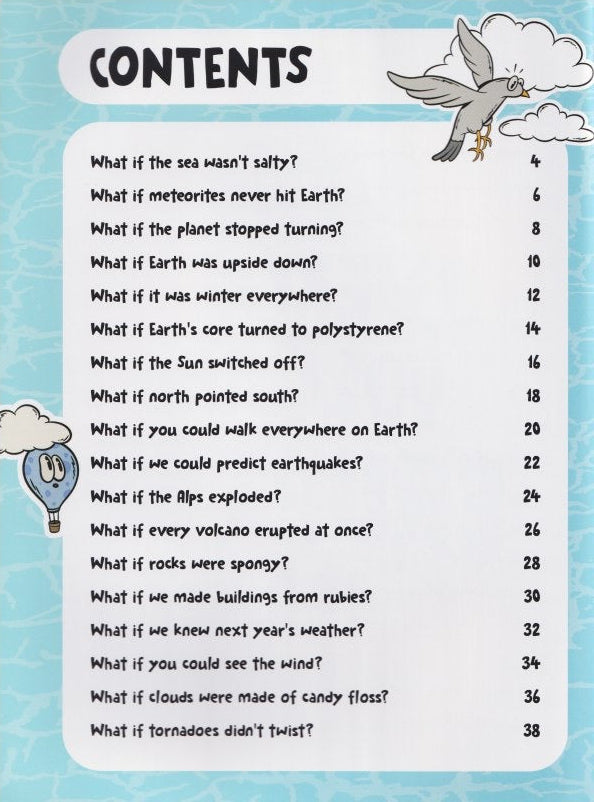 CONTENTS

What if the sea wasn't salty? 4
What if meteorites never hit Earth? 6
What if the planet stopped turning? 8
What if Earth was upside down? 10
What if it was winter everywhere? 12
What if Earth's core turned to polystyrene? 14
What if the Sun switched off? 16
What if north pointed south? 18
What if you could walk everywhere on Earth? 20
What if we could predict earthquakes? 22
What if the Alps exploded? 24
What if every volcano erupted at once? 26
What if rocks were spongy? 28
What if we made buildings from rubies? 30
What if we knew next year's weather? 32
What if you could see the wind? 34
What if clouds were made of candy floss? 36
What if tornadoes didn't twist? 38